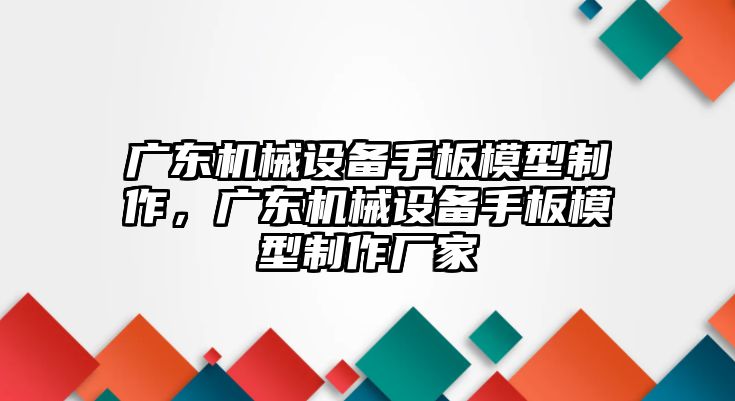 广东机械设备手板模型制作，广东机械设备手板模型制作厂家